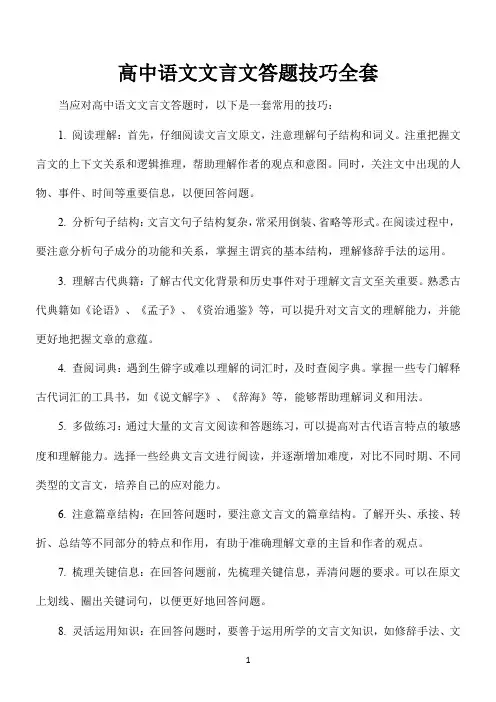 高中语文文言文答题技巧全套

当应对高中语文文言文答题时，以下是一套常用的技巧：

1. 阅读理解：首先，仔细阅读文言文原文，注意理解句子结构和词义。注重把握文言文的上下文关系和逻辑推理，帮助理解作者的观点和意图。同时，关注文中出现的人物、事件、时间等重要信息，以便回答问题。

2. 分析句子结构：文言文句子结构复杂，常采用倒装、省略等形式。在阅读过程中，要注意分析句子成分的功能和关系，掌握主谓宾的基本结构，理解修辞手法的运用。

3. 理解古代典籍：了解古代文化背景和历史事件对于理解文言文至关重要。熟悉古代典籍如《论语》、《孟子》、《资治通鉴》等，可以提升对文言文的理解能力，并能更好地把握文章的意蕴。

4. 查阅词典：遇到生僻字或难以理解的词汇时，及时查阅字典。掌握一些专门解释古代词汇的工具书，如《说文解字》、《辞海》等，能够帮助理解词义和用法。

5. 多做练习：通过大量的文言文阅读和答题练习，可以提高对古代语言特点的敏感度和理解能力。选择一些经典文言文进行阅读，并逐渐增加难度，对比不同时期、不同类型的文言文，培养自己的应对能力。

6. 注意篇章结构：在回答问题时，要注意文言文的篇章结构。了解开头、承接、转折、总结等不同部分的特点和作用，有助于准确理解文章的主旨和作者的观点。

7. 梳理关键信息：在回答问题前，先梳理关键信息，弄清问题的要求。可以在原文上划线、圈出关键词句，以便更好地回答问题。

8. 灵活运用知识：在回答问题时，要善于运用所学的文言文知识，如修辞手法、文

1